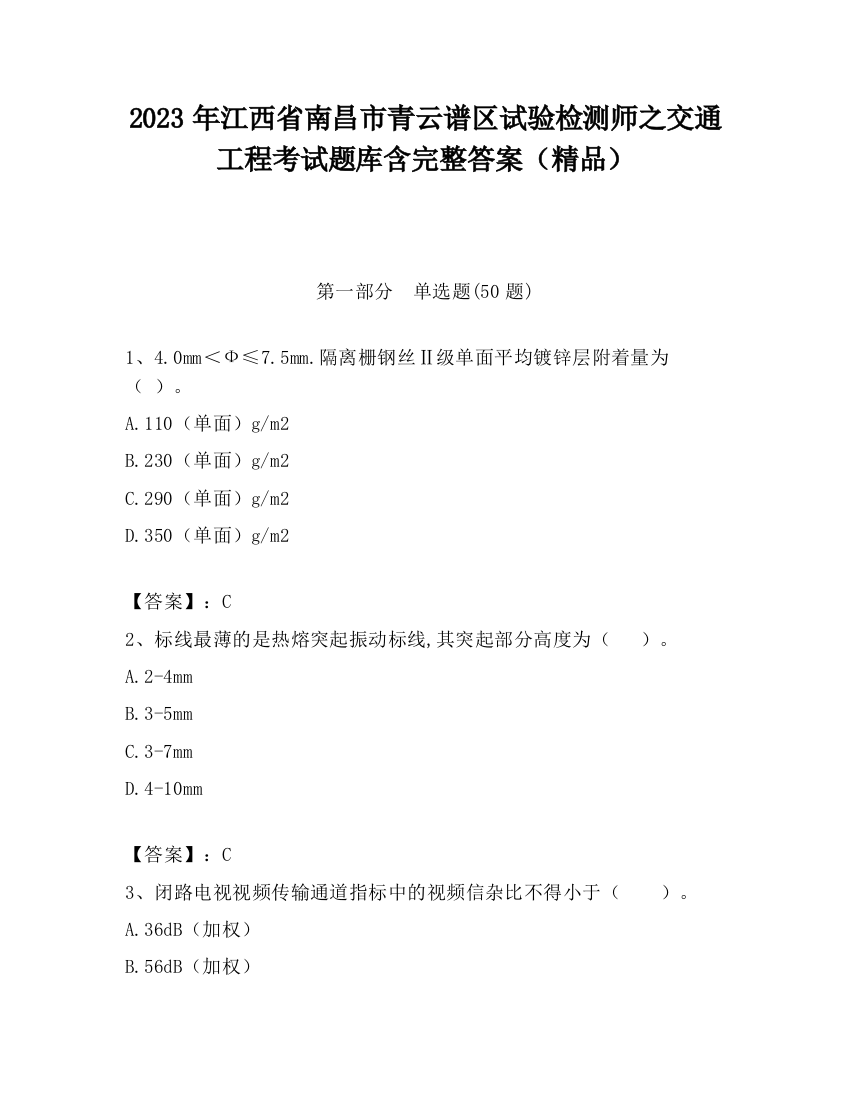 2023 年江西省南昌市青云谱区试验检测师之交通工程考试题库含完整答案（精品）

第一部分　单选题(50 题)

1、4.0mm＜Φ≤7.5mm.隔离栅钢丝Ⅱ级单面平均镀锌层附着量为（ ）。

A.110（单面）g/m2

B.230（单面）g/m2

C.290（单面）g/m2

D.350（单面）g/m2

【答案】：C

2、标线最薄的是热熔突起振动标线,其突起部分高度为（　　）。

A.2-4mm

B.3-5mm

C.3-7mm

D.4-10mm

【答案】：C

3、闭路电视视频传输通道指标中的视频信杂比不得小于（　　）。

A.36dB（加权）

B.56dB（加权）